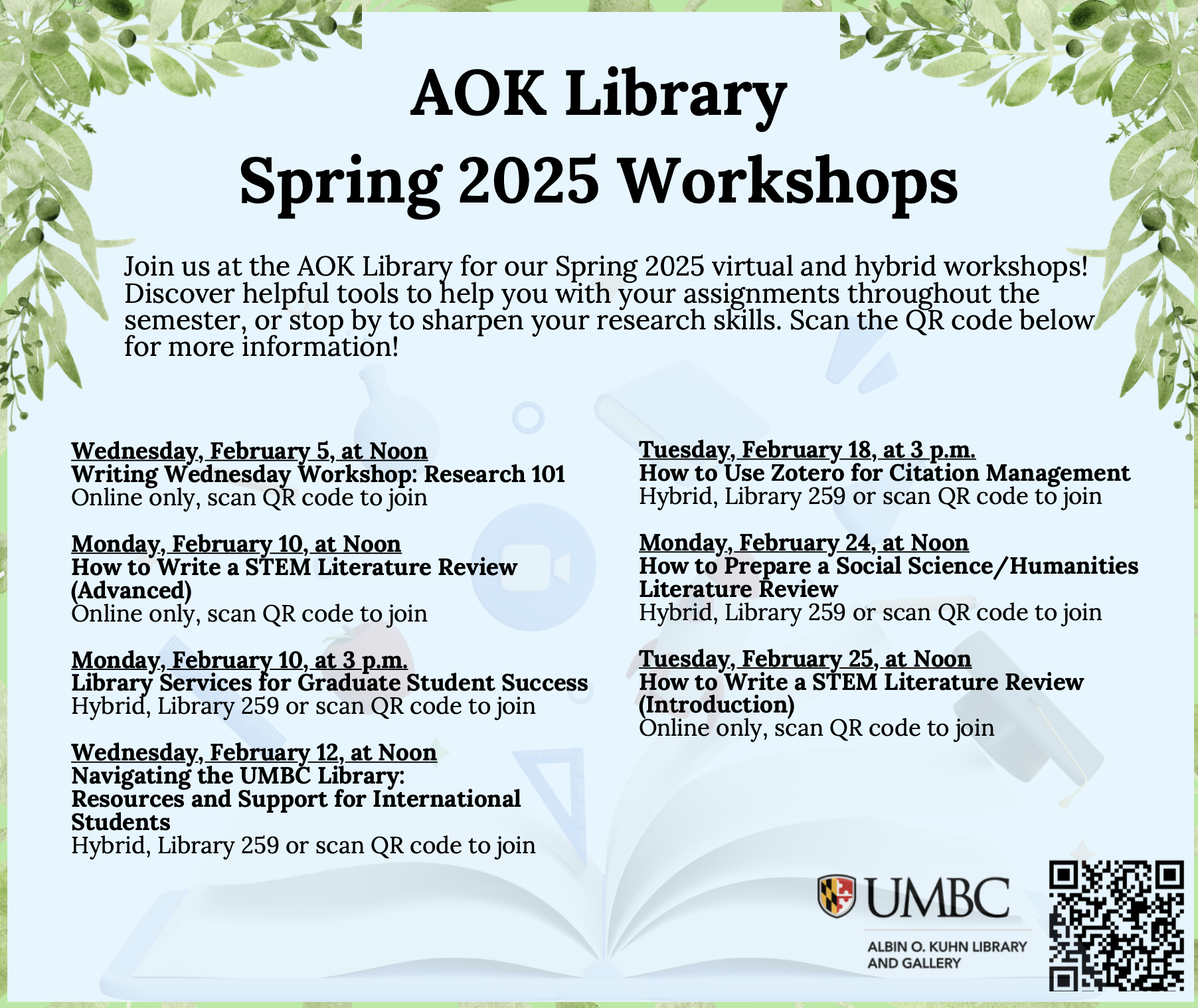 AOK Library
Spring 2025 Workshops

Join us at the AOK Library for our Spring 2025 virtual and hybrid workshops! Discover helpful tools to help you with your assignments throughout the semester, or stop by to sharpen your research skills. Scan the QR code below for more information!

Wednesday, February 5, at Noon
Writing Wednesday Workshop: Research 101
Online only, scan QR code to join

Monday, February 10, at Noon
How to Write a STEM Literature Review (Advanced)
Online only, scan QR code to join

Monday, February 10, at 3 p.m.
Library Services for Graduate Student Success
Hybrid, Library 259 or scan QR code to join

Wednesday, February 12, at Noon
Navigating the UMBC Library:
Resources and Support for International Students
Hybrid, Library 259 or scan QR code to join

Tuesday, February 18, at 3 p.m.
How to Use Zotero for Citation Management
Hybrid, Library 259 or scan QR code to join

Monday, February 24, at Noon
How to Prepare a Social Science/Humanities Literature Review
Hybrid, Library 259 or scan QR code to join

Tuesday, February 25, at Noon
How to Write a STEM Literature Review (Introduction)
Online only, scan QR code to join

UMBC
ALBIN O. KUHN LIBRARY
AND GALLERY